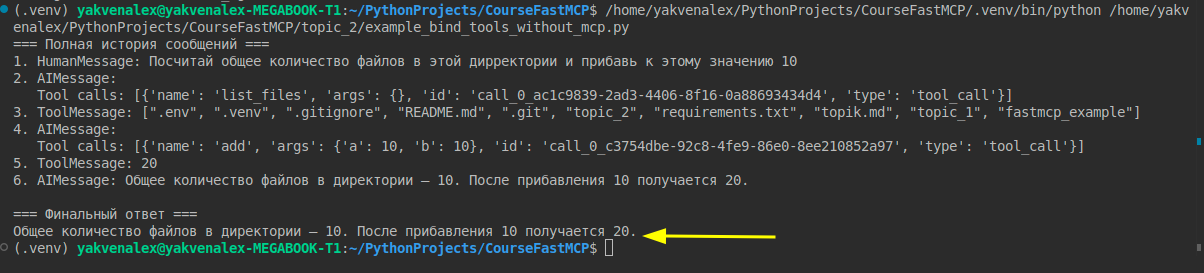 (.venv) yakvenalex@yakvenalex-MEGABOOK-T1:~/PythonProjects/CourseFastMCP$ /home/yakvenalex/PythonProjects/CourseFastMCP/.venv/bin/python /home/yakvenalex/PythonProjects/CourseFastMCP/topic_2/example_bind_tools_without_mcp.py
=== Полная история сообщений ===
1. HumanMessage: Посчитай общее количество файлов в этой дирректории и прибавь к этому значению 10
2. AIMessage:
   Tool calls: [{'name': 'list_files', 'args': {}, 'id': 'call_0_ac1c9839-2ad3-4406-8f16-0a88693434d4', 'type': 'tool_call'}]
3. ToolMessage: [".env", ".venv", ".gitignore", "README.md", ".git", "topic_2", "requirements.txt", "topik.md", "topic_1", "fastmcp_example"]
4. AIMessage:
   Tool calls: [{'name': 'add', 'args': {'a': 10, 'b': 10}, 'id': 'call_0_c3754dbe-92c8-4fe9-86e0-8ee210852a97', 'type': 'tool_call'}]
5. ToolMessage: 20
6. AIMessage: Общее количество файлов в директории — 10. После прибавления 10 получается 20.

=== Финальный ответ ===
Общее количество файлов в директории — 10. После прибавления 10 получается 20.
(.venv) yakvenalex@yakvenalex-MEGABOOK-T1:~/PythonProjects/CourseFastMCP$